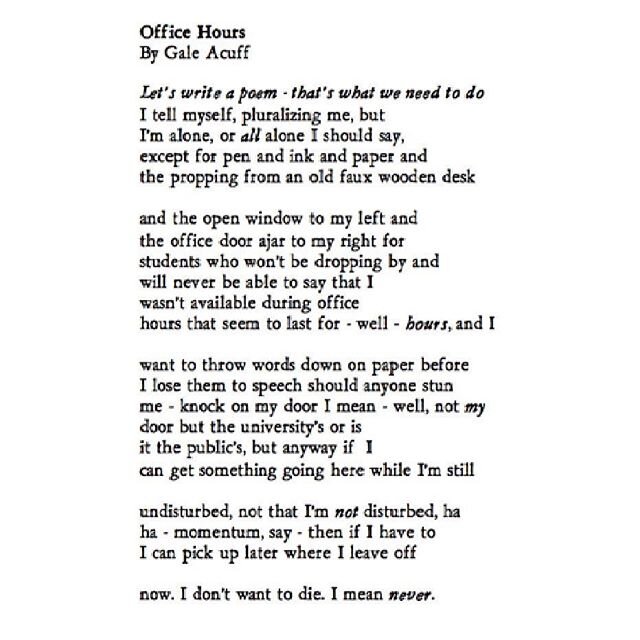 Office Hours
By Gale Acuff

Let's write a poem - that's what we need to do
I tell myself, pluralizing me, but
I'm alone, or all alone I should say,
except for pen and ink and paper and
the propping from an old faux wooden desk

and the open window to my left and
the office door ajar to my right for
students who won't be dropping by and
will never be able to say that I
wasn't available during office
hours that seem to last for - well - hours, and I

want to throw words down on paper before
I lose them to speech should anyone stun
me - knock on my door I mean - well, not my
door but the university's or is
it the public's, but anyway if I
can get something going here while I'm still

undisturbed, not that I'm not disturbed, ha
ha - momentum, say - then if I have to
I can pick up later where I leave off

now. I don't want to die. I mean never.